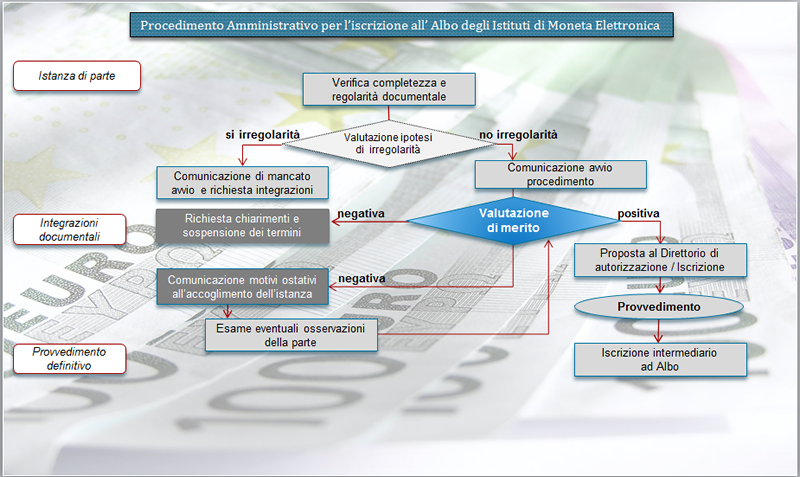 Procedimento Amministrativo per l'iscrizione all' Albo degli Istituti di Moneta Elettronica

Istanza di parte

Verifica completezza e regolarità documentale

si irregolarità

Valutazione ipotesi di irregolarità

no irregolarità

Comunicazione di mancato avvio e richiesta integrazioni

Comunicazione avvio procedimento

Integrazioni documentali

Richiesta chiarimenti e sospensione dei termini

negativa

Valutazione di merito

positiva

Proposta al Direttorio di autorizzazione / Iscrizione

Comunicazione motivi ostativi all'accoglimento dell'istanza

negativa

Provvedimento

Esame eventuali osservazioni della parte

Provvedimento definitivo

Iscrizione intermediario ad Albo